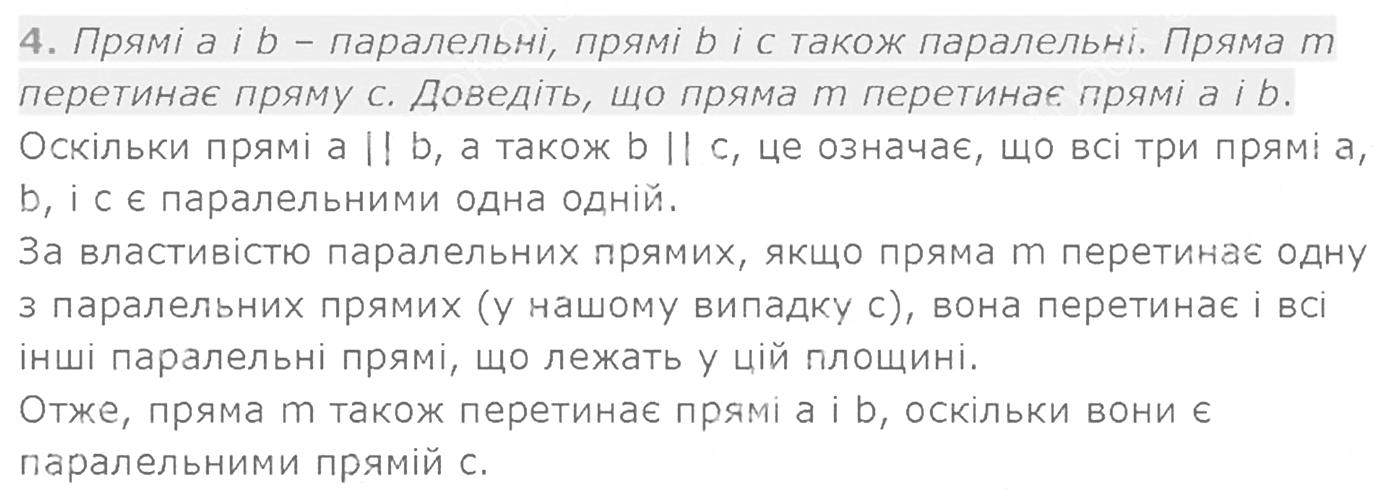 4. Прямі a і b – паралельні, прямі b і c також паралельні. Пряма m перетинає пряму c. Доведіть, що пряма m перетинає прямі a і b.

Оскільки прямі a || b, а також b || c, це означає, що всі три прямі a, b, і c є паралельними одна одній.

За властивістю паралельних прямих, якщо пряма m перетинає одну з паралельних прямих (у нашому випадку c), вона перетинає і всі інші паралельні прямі, що лежать у цій площині.

Отже, пряма m також перетинає прямі a і b, оскільки вони є паралельними прямій c.